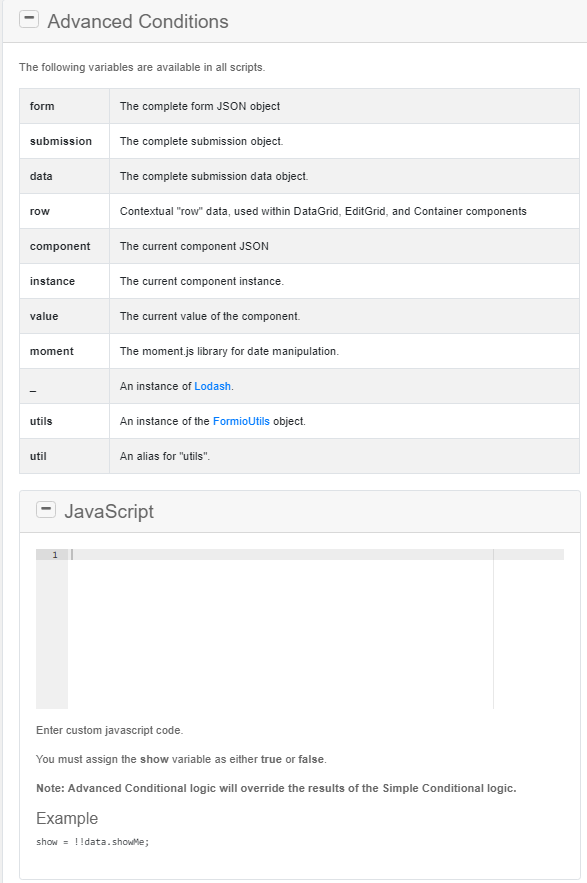 Advanced Conditions

The following variables are available in all scripts.

| form | The complete form JSON object |
|---|---|
| submission | The complete submission object. |
| data | The complete submission data object. |
| row | Contextual "row" data, used within DataGrid, EditGrid, and Container components |
| component | The current component JSON |
| instance | The current component instance. |
| value | The current value of the component. |
| moment | The moment.js library for date manipulation. |
| _ | An instance of Lodash. |
| utils | An instance of the FormioUtils object. |
| util | An alias for "utils". |

JavaScript

1

Enter custom javascript code.

You must assign the show variable as either true or false.

Note: Advanced Conditional logic will override the results of the Simple Conditional logic.

Example

show = !!data.showMe;